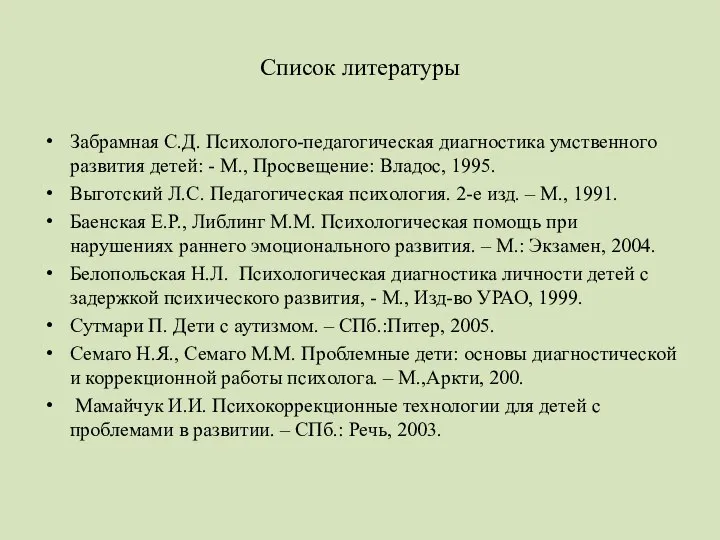 Список литературы

• Забрамная С.Д. Психолого-педагогическая диагностика умственного развития детей: - М., Просвещение: Владос, 1995.
• Выготский Л.С. Педагогическая психология. 2-е изд. – М., 1991.
• Баенская Е.Р., Либлинг М.М. Психологическая помощь при нарушениях раннего эмоционального развития. – М.: Экзамен, 2004.
• Белопольская Н.Л. Психологическая диагностика личности детей с задержкой психического развития, - М., Изд-во УРАО, 1999.
• Сутмари П. Дети с аутизмом. – СПб.:Питер, 2005.
• Семаго Н.Я., Семаго М.М. Проблемные дети: основы диагностической и коррекционной работы психолога. – М.,Аркти, 200.
• Мамайчук И.И. Психокоррекционные технологии для детей с проблемами в развитии. – СПб.: Речь, 2003.